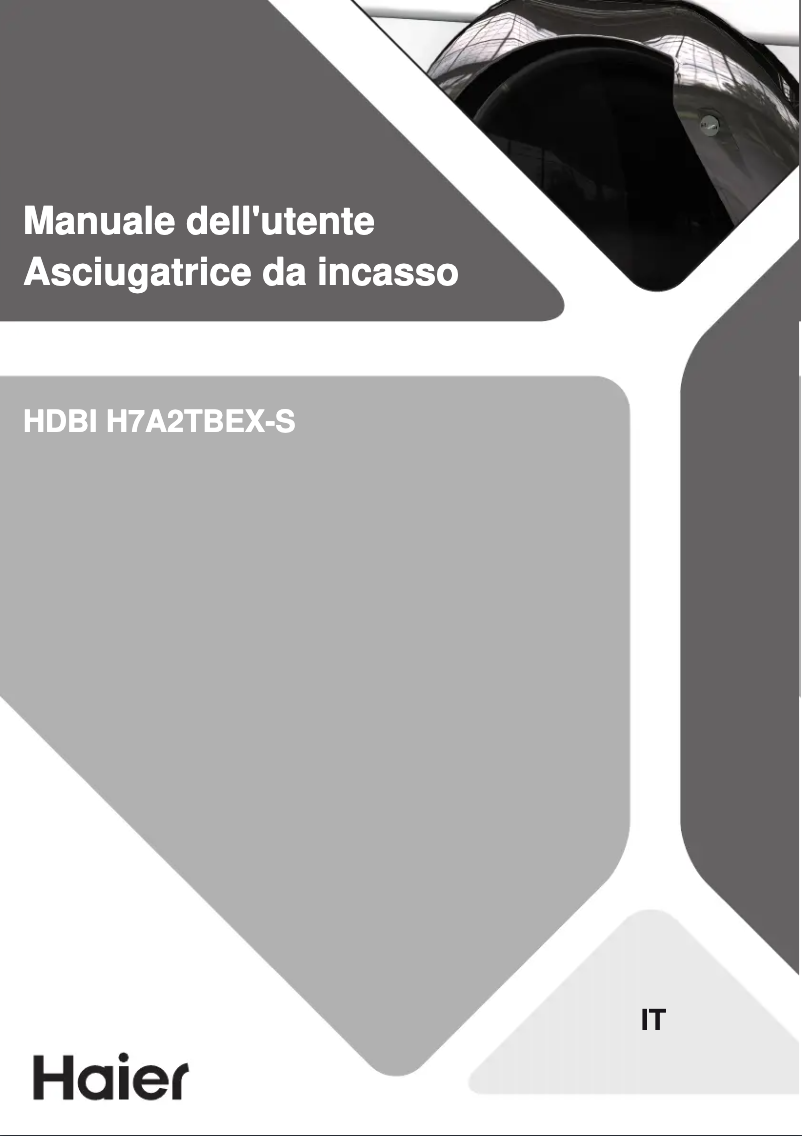 Manuale dell'utente
Asciugatrice da incasso

HDBI H7A2TBEX-S

IT

Haier